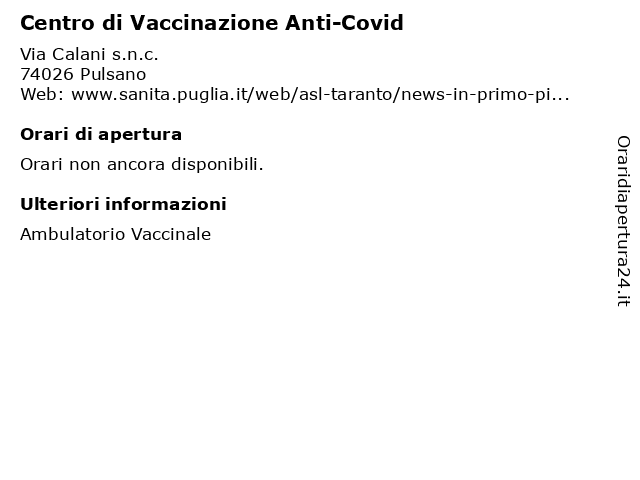 Centro di Vaccinazione Anti-Covid

Via Calani s.n.c.
74026 Pulsano
Web: www.sanita.puglia.it/web/asl-taranto/news-in-primo-pi...

Orari di apertura

Orari non ancora disponibili.

Ulteriori informazioni

Ambulatorio Vaccinale

Oraridiapertura24.it